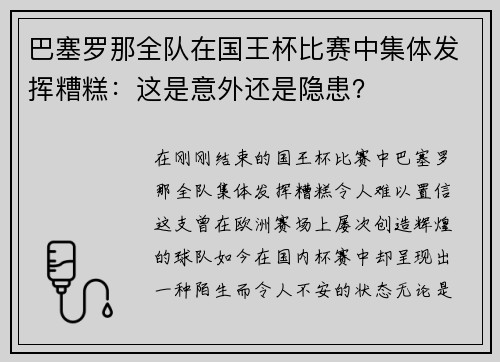 巴塞罗那全队在国王杯比赛中集体发挥糟糕：这是意外还是隐患？

在刚刚结束的国王杯比赛中巴塞罗那全队集体发挥糟糕令人难以置信这支曾在欧洲赛场上屡次创造辉煌的球队如今在国内杯赛中却呈现出一种陌生而令人不安的状态无论是